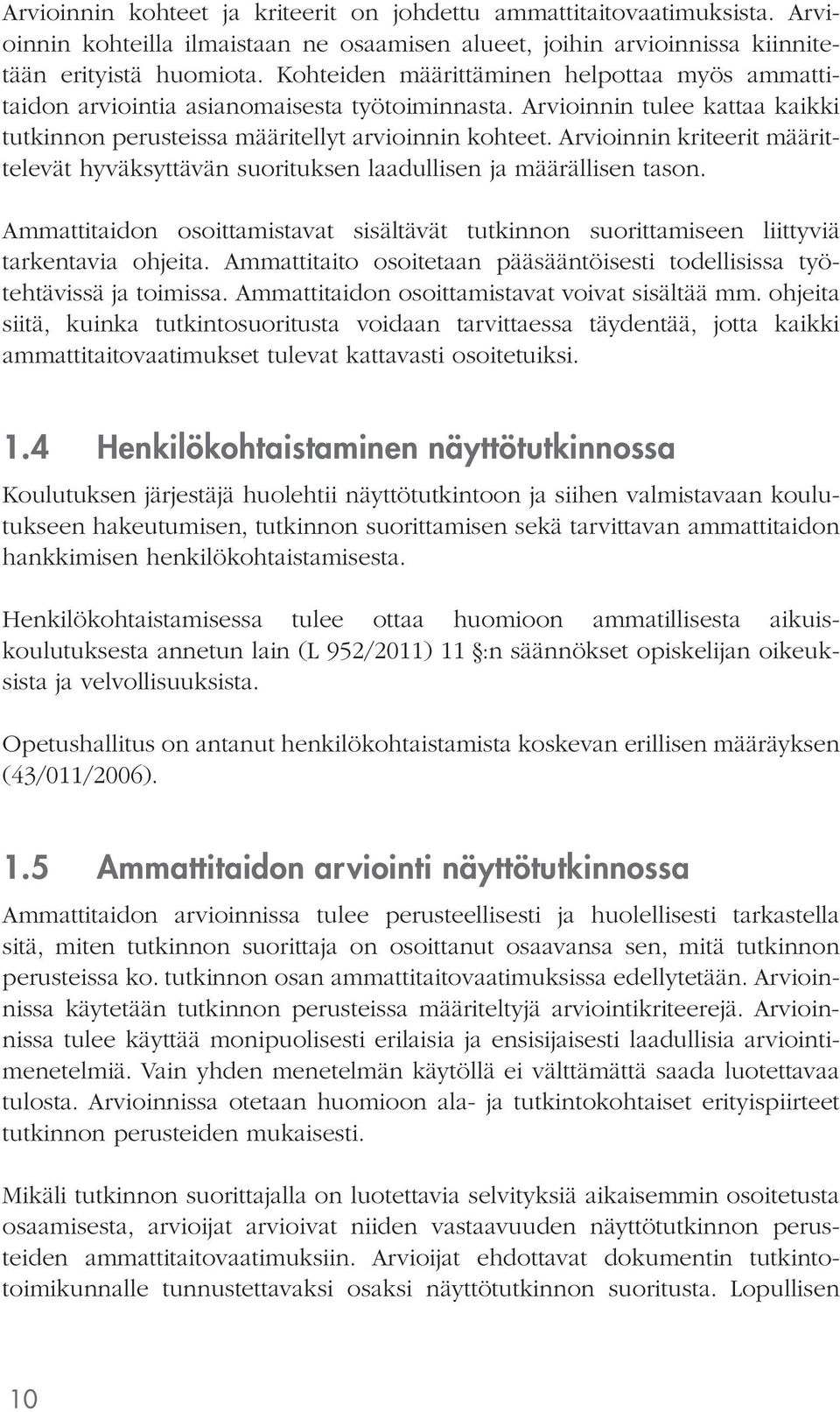 Arvioinnin kohteet ja kriteerit on johdettu ammattitaitovaatimuksista. Arvioinnin kohteilla ilmaistaan ne osaamisen alueet, joihin arvioinnissa kiinnitetään erityistä huomiota. Kohteiden määrittäminen helpottaa myös ammattitaidon arviointia asianomaisesta työtoiminnasta. Arvioinnin tulee kattaa kaikki tutkinnon perusteissa määritellyt arvioinnin kohteet. Arvioinnin kriteerit määrittelevät hyväksyttävän suorituksen laadullisen ja määrällisen tason.

Ammattitaidon osoittamistavat sisältävät tutkinnon suorittamiseen liittyviä tarkentavia ohjeita. Ammattitaito osoitetaan pääsääntöisesti todellisissa työtehtävissä ja toimissa. Ammattitaidon osoittamistavat voivat sisältää mm. ohjeita siitä, kuinka tutkintosuoritusta voidaan tarvittaessa täydentää, jotta kaikki ammattitaitovaatimukset tulevat kattavasti osoitetuiksi.

1.4 Henkilökohtaistaminen näyttötutkinnossa

Koulutuksen järjestäjä huolehtii näyttötutkintoon ja siihen valmistavaan koulutukseen hakeutumisen, tutkinnon suorittamisen sekä tarvittavan ammattitaidon hankkimisen henkilökohtaistamisesta.

Henkilökohtaistamisessa tulee ottaa huomioon ammatillisesta aikuiskoulutuksesta annetun lain (L 952/2011) 11 §:n säännökset opiskelijan oikeuksista ja velvollisuuksista.

Opetushallitus on antanut henkilökohtaistamista koskevan erillisen määräyksen (43/011/2006).

1.5 Ammattitaidon arviointi näyttötutkinnossa

Ammattitaidon arvioinnissa tulee perusteellisesti ja huolellisesti tarkastella sitä, miten tutkinnon suorittaja on osoittanut osaavansa sen, mitä tutkinnon perusteissa ko. tutkinnon osan ammattitaitovaatimuksissa edellytetään. Arvioinnissa käytetään tutkinnon perusteissa määriteltyjä arviointikriteerejä. Arvioinnissa tulee käyttää monipuolisesti erilaisia ja ensisijaisesti laadullisia arviointimenetelmiä. Vain yhden menetelmän käytöllä ei välttämättä saada luotettavaa tulosta. Arvioinnissa otetaan huomioon ala- ja tutkintokohtaiset erityispiirteet tutkinnon perusteiden mukaisesti.

Mikäli tutkinnon suorittajalla on luotettavia selvityksiä aikaisemmin osoitetusta osaamisesta, arvioijat arvioivat niiden vastaavuuden näyttötutkinnon perusteiden ammattitaitovaatimuksiin. Arvioijat ehdottavat dokumentin tutkintotoimikunnalle tunnustettavaksi osaksi näyttötutkinnon suoritusta. Lopullisen

10